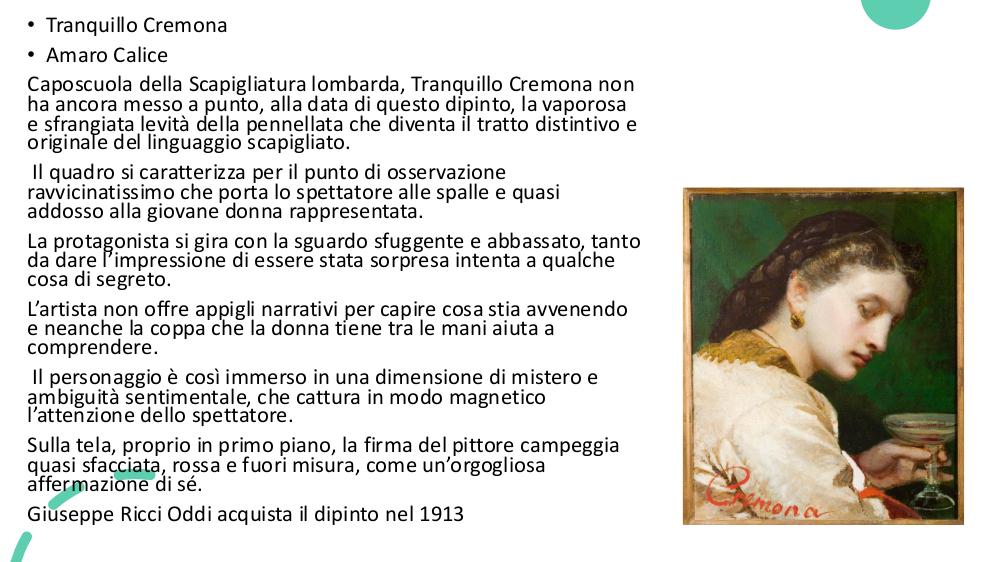 • Tranquillo Cremona

• Amaro Calice

Caposcuola della Scapigliatura lombarda, Tranquillo Cremona non ha ancora messo a punto, alla data di questo dipinto, la vaporosa e sfrangiata levità della pennellata che diventa il tratto distintivo e originale del linguaggio scapigliato.

Il quadro si caratterizza per il punto di osservazione ravvicinatissimo che porta lo spettatore alle spalle e quasi addosso alla giovane donna rappresentata.

La protagonista si gira con la sguardo sfuggente e abbassato, tanto da dare l'impressione di essere stata sorpresa intenta a qualche cosa di segreto.

L'artista non offre appigli narrativi per capire cosa stia avvenendo e neanche la coppa che la donna tiene tra le mani aiuta a comprendere.

Il personaggio è così immerso in una dimensione di mistero e ambiguità sentimentale, che cattura in modo magnetico l'attenzione dello spettatore.

Sulla tela, proprio in primo piano, la firma del pittore campeggia quasi sfacciata, rossa e fuori misura, come un'orgogliosa affermazione di sé.

Giuseppe Ricci Oddi acquista il dipinto nel 1913

Cremona